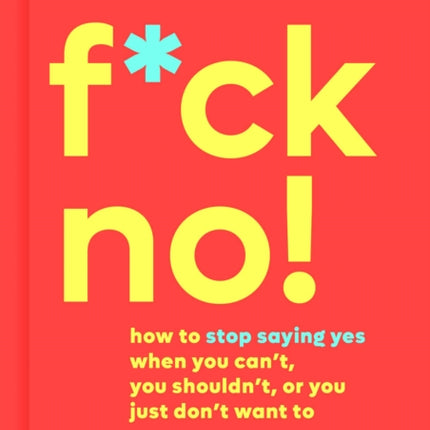 f*ck no!

how to stop saying yes when you can't, you shouldn't, or you just don't want to